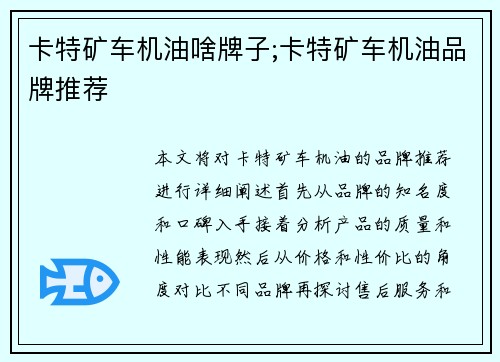 卡特矿车机油啥牌子;卡特矿车机油品牌推荐

本文将对卡特矿车机油的品牌推荐进行详细阐述首先从品牌的知名度和口碑入手接着分析产品的质量和性能表现然后从价格和性价比的角度对比不同品牌再探讨售后服务和